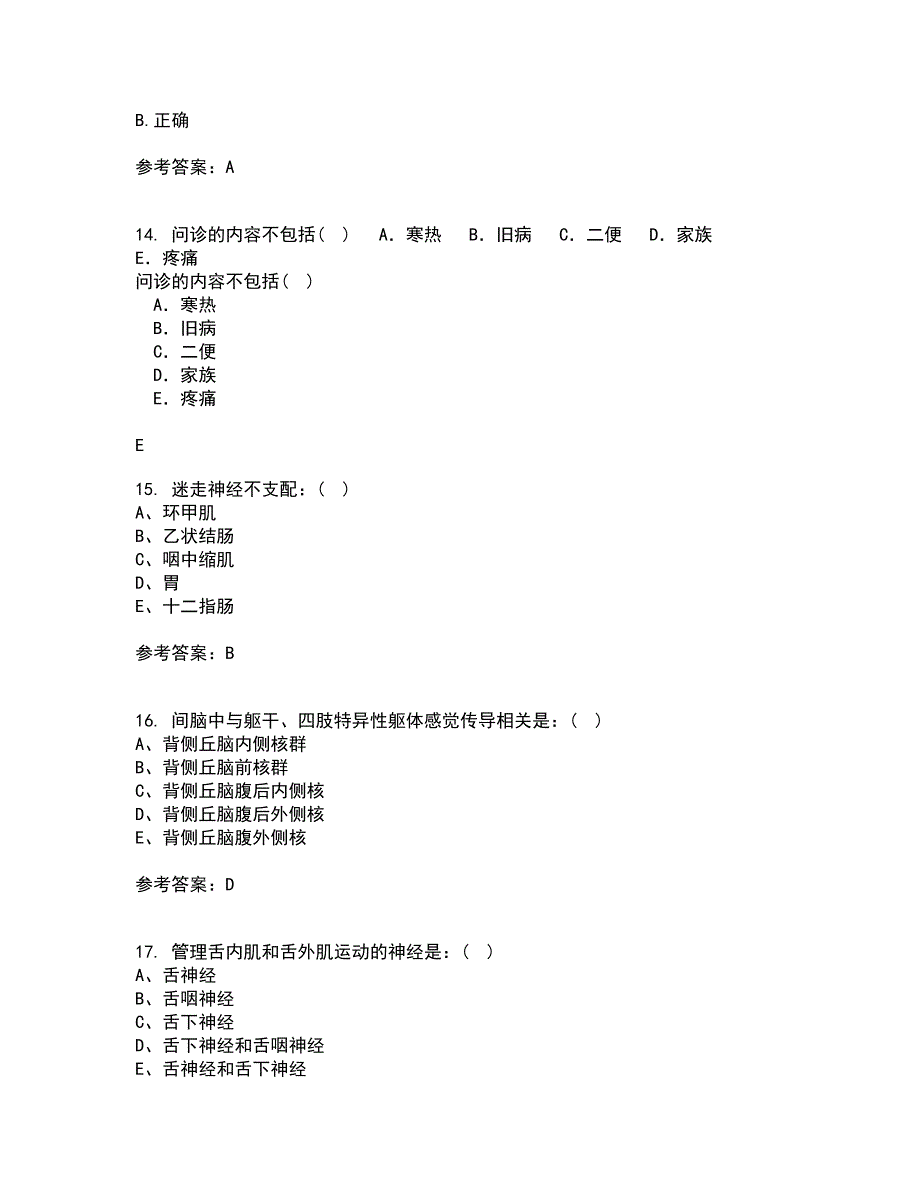 B.正确

参考答案：A

14. 问诊的内容不包括（ ） A．寒热 B．旧病 C．二便 D．家族 E．疼痛
问诊的内容不包括（ ）
A．寒热
B．旧病
C．二便
D．家族
E．疼痛

E

15. 迷走神经不支配：（ ）
A、环甲肌
B、乙状结肠
C、咽中缩肌
D、胃
E、十二指肠

参考答案：B

16. 间脑中与躯干、四肢特异性躯体感觉传导相关是：（ ）
A、背侧丘脑内侧核群
B、背侧丘脑前核群
C、背侧丘脑腹后内侧核
D、背侧丘脑腹后外侧核
E、背侧丘脑腹外侧核

参考答案：D

17. 管理舌内肌和舌外肌运动的神经是：（ ）
A、舌神经
B、舌咽神经
C、舌下神经
D、舌下神经和舌咽神经
E、舌神经和舌下神经